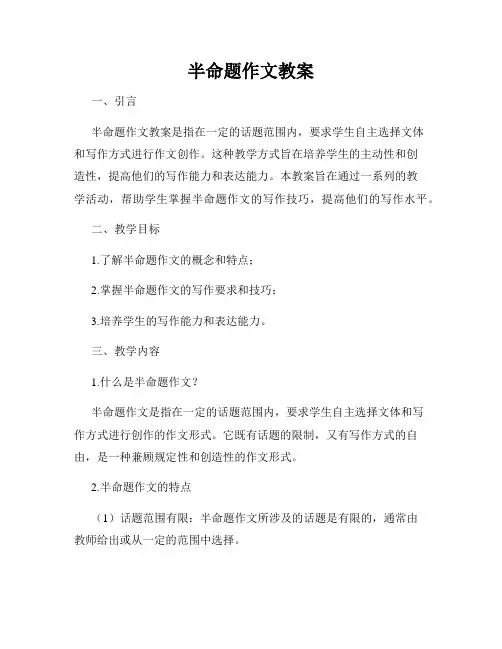 半命题作文教案

一、引言

半命题作文教案是指在一定的话题范围内，要求学生自主选择文体和写作方式进行作文创作。这种教学方式旨在培养学生的主动性和创造性，提高他们的写作能力和表达能力。本教案旨在通过一系列的教学活动，帮助学生掌握半命题作文的写作技巧，提高他们的写作水平。

二、教学目标

1.了解半命题作文的概念和特点；

2.掌握半命题作文的写作要求和技巧；

3.培养学生的写作能力和表达能力。

三、教学内容

1.什么是半命题作文？

半命题作文是指在一定的话题范围内，要求学生自主选择文体和写作方式进行创作的作文形式。它既有话题的限制，又有写作方式的自由，是一种兼顾规定性和创造性的作文形式。

2.半命题作文的特点

（1）话题范围有限：半命题作文所涉及的话题是有限的，通常由教师给出或从一定的范围中选择。